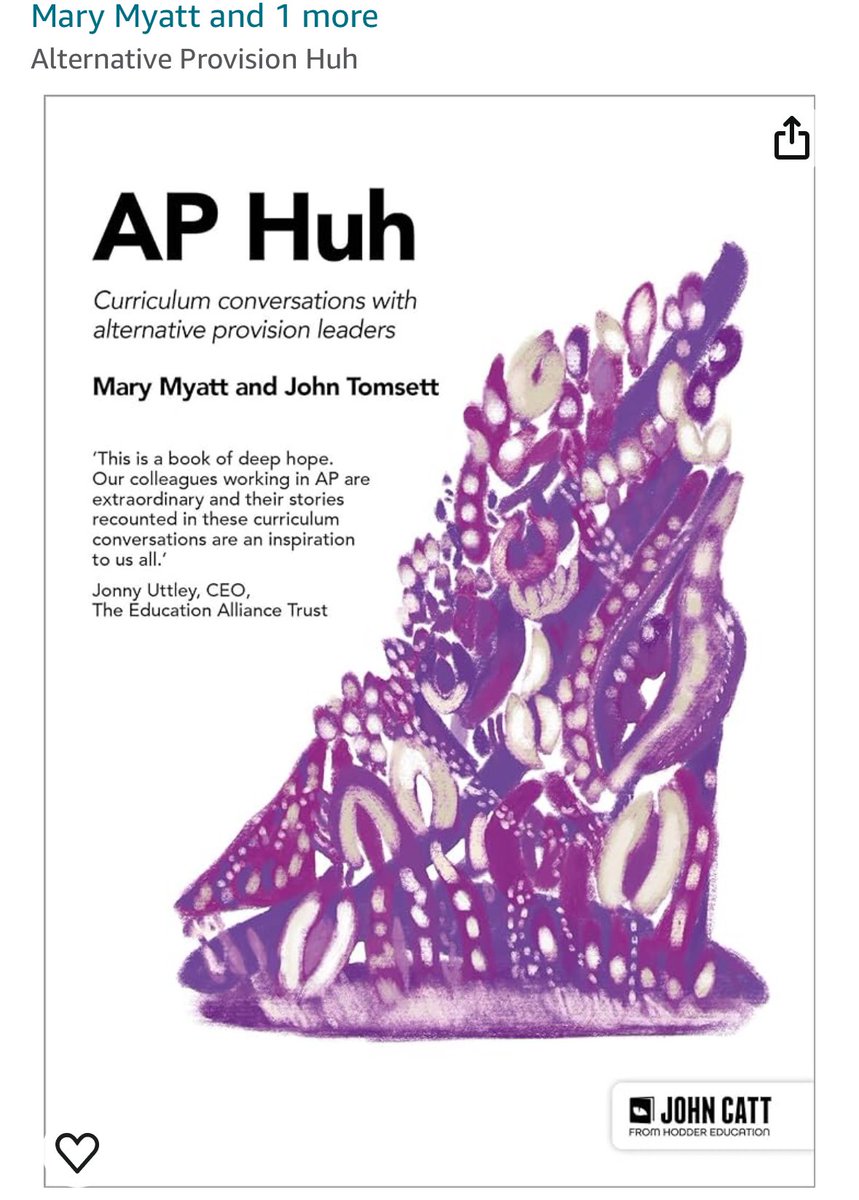 Mary Myatt and 1 more
Alternative Provision Huh

AP Huh

Curriculum conversations with alternative provision leaders

Mary Myatt and John Tomsett

'This is a book of deep hope. Our colleagues working in AP are extraordinary and their stories recounted in these curriculum conversations are an inspiration to us all.'

Jonny Uttley, CEO, The Education Alliance Trust

JOHN CATT
FROM HODDER EDUCATION